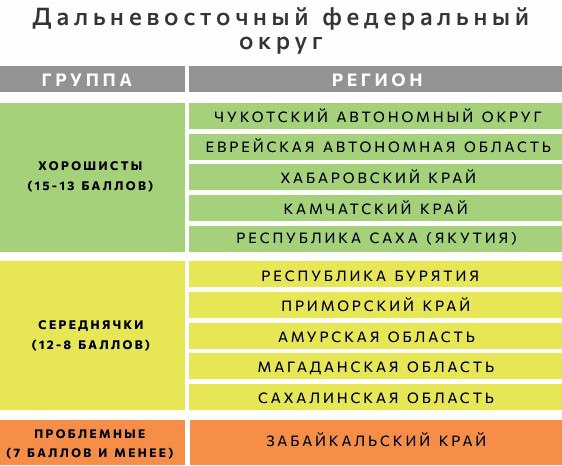 Дальневосточный федеральный округ

| ГРУППА | РЕГИОН |
|---|---|
| ХОРОШИСТЫ (15-13 БАЛЛОВ) | ЧУКОТСКИЙ АВТОНОМНЫЙ ОКРУГ |
| | ЕВРЕЙСКАЯ АВТОНОМНАЯ ОБЛАСТЬ |
| | ХАБАРОВСКИЙ КРАЙ |
| | КАМЧАТСКИЙ КРАЙ |
| | РЕСПУБЛИКА САХА (ЯКУТИЯ) |
| СЕРЕДНЯЧКИ (12-8 БАЛЛОВ) | РЕСПУБЛИКА БУРЯТИЯ |
| | ПРИМОРСКИЙ КРАЙ |
| | АМУРСКАЯ ОБЛАСТЬ |
| | МАГАДАНСКАЯ ОБЛАСТЬ |
| | САХАЛИНСКАЯ ОБЛАСТЬ |
| ПРОБЛЕМНЫЕ (7 БАЛЛОВ И МЕНЕЕ) | ЗАБАЙКАЛЬСКИЙ КРАЙ |